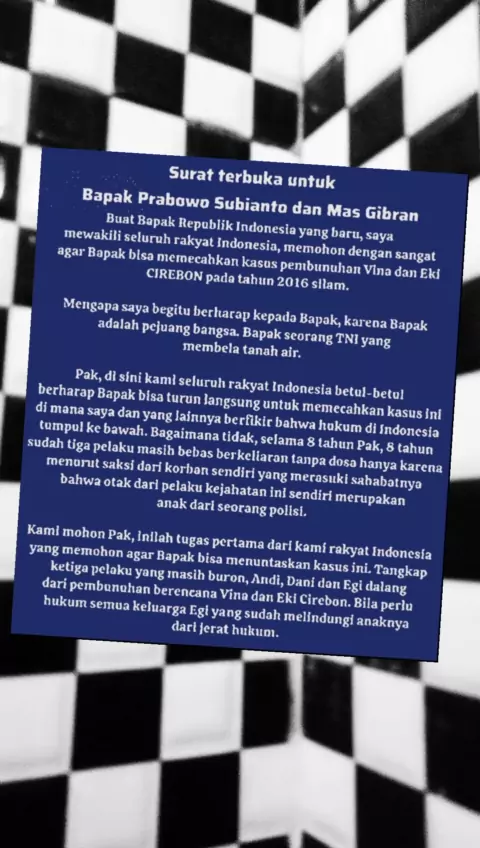 Surat terbuka untuk
Bapak Prabowo Subianto dan Mas Gibran

Buat Bapak Republik Indonesia yang baru, saya mewakili seluruh rakyat Indonesia, memohon dengan sangat agar Bapak bisa memecahkan kasus pembunuhan Vina dan Eki CIREBON pada tahun 2016 silam.

Mengapa saya begitu berharap kepada Bapak, karena Bapak adalah pejuang bangsa. Bapak seorang TNI yang membela tanah air.

Pak, di sini kami seluruh rakyat Indonesia betul-betul berharap Bapak bisa turun langsung untuk memecahkan kasus ini di mana saya dan yang lainnya berfikir bahwa hukum di Indonesia tumpul ke bawah. Bagaimana tidak, selama 8 tahun Pak, 8 tahun sudah tiga pelaku masih bebas berkeliaran tanpa dosa hanya karena menurut saksi dari korban sendiri yang merasuki sahabatnya bahwa otak dari pelaku kejahatan ini sendiri merupakan anak dari seorang polisi.

Kami mohon Pak, inilah tugas pertama dari kami rakyat Indonesia yang memohon agar Bapak bisa menuntaskan kasus ini. Tangkap ketiga pelaku yang masih buron, Andi, Dani dan Egi dalang dari pembunuhan berencana Vina dan Eki Cirebon. Bila perlu hukum semua keluarga Egi yang sudah melindungi anaknya dari jerat hukum.